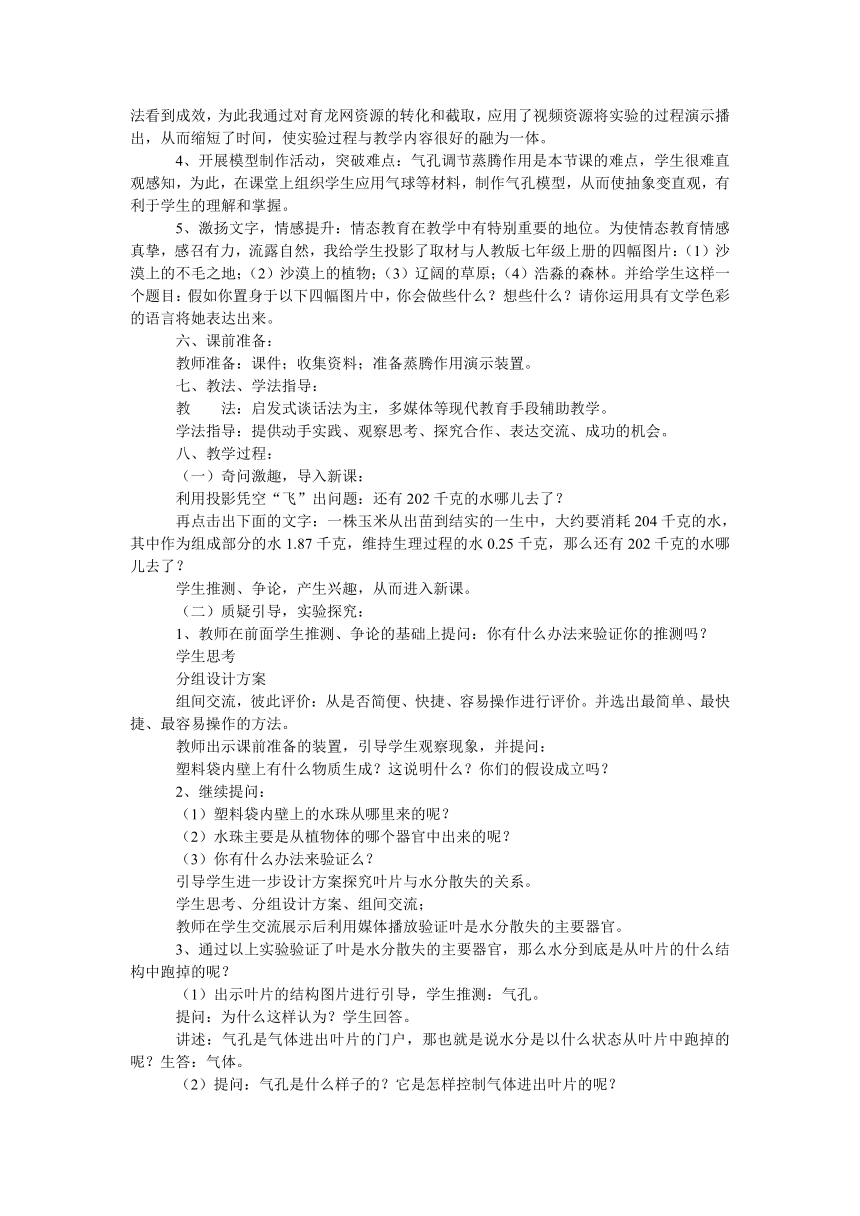 法看到成效，为此我通过对育龙网资源的转化和截取，应用了视频资源将实验的过程演示播出，从而缩短了时间，使实验过程与教学内容很好的融为一体。

4、开展模型制作活动，突破难点：气孔调节蒸腾作用是本节课的难点，学生很难直观感知，为此，在课堂上组织学生应用气球等材料，制作气孔模型，从而使抽象变直观，有利于学生的理解和掌握。

5、激扬文字，情感提升：情态教育在教学中有特别重要的地位。为使情态教育情感真挚，感召有力，流露自然，我给学生投影了取材与人教版七年级上册的四幅图片：（1）沙漠上的不毛之地；（2）沙漠上的植物；（3）辽阔的草原；（4）浩淼的森林。并给学生这样一个题目：假如你置身于以下四幅图片中，你会做些什么？想些什么？请你运用具有文学色彩的语言将她表达出来。

六、课前准备：

教师准备：课件；收集资料；准备蒸腾作用演示装置。

七、教法、学法指导：

教　　法：启发式谈话法为主，多媒体等现代教育手段辅助教学。

学法指导：提供动手实践、观察思考、探究合作、表达交流、成功的机会。

八、教学过程：

（一）奇问激趣，导入新课：

利用投影凭空“飞”出问题：还有 202 千克的水哪儿去了？

再点击出下面的文字：一株玉米从出苗到结实的一生中，大约要消耗 204 千克的水，其中作为组成部分的水 1.87 千克，维持生理过程的水 0.25 千克，那么还有 202 千克的水哪儿去了？

学生推测、争论，产生兴趣，从而进入新课。

（二）质疑引导，实验探究：

1、教师在前面学生推测、争论的基础上提问：你有什么办法来验证你的推测吗？

学生思考

分组设计方案

组间交流，彼此评价：从是否简便、快捷、容易操作进行评价。并选出最简单、最快捷、最容易操作的方法。

教师出示课前准备的装置，引导学生观察现象，并提问：

塑料袋内壁上有什么物质生成？这说明什么？你们的假设成立吗？

2、继续提问：

（1）塑料袋内壁上的水珠从哪里来的呢？

（2）水珠主要是从植物体的哪个器官中出来的呢？

（3）你有什么办法来验证么？

引导学生进一步设计方案探究叶片与水分散失的关系。

学生思考、分组设计方案、组间交流；

教师在学生交流展示后利用媒体播放验证叶是水分散失的主要器官。

3、通过以上实验验证了叶是水分散失的主要器官，那么水分到底是从叶片的什么结构中跑掉的呢？

（1）出示叶片的结构图片进行引导，学生推测：气孔。

提问：为什么这样认为？学生回答。

讲述：气孔是气体进出叶片的门户，那也就是说水分是以什么状态从叶片中跑掉的呢？生答：气体。

（2）提问：气孔是什么样子的？它是怎样控制气体进出叶片的呢？